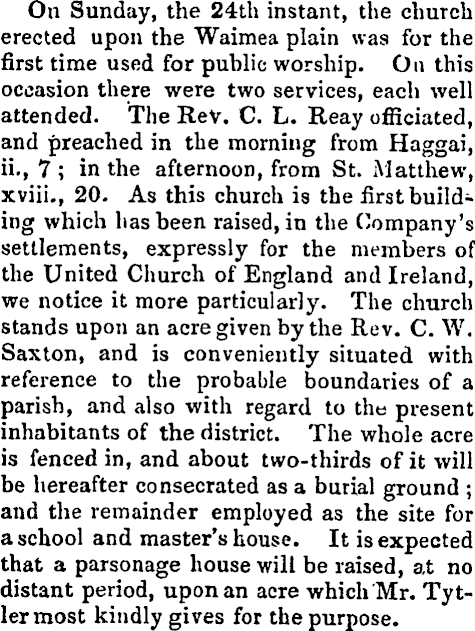 On Sunday, the 24th instant, the church erected upon the Waimea plain was for the first time used for public worship. On this occasion there were two services, each well attended. The Rev. C. L. Reay officiated, and preached in the morning from Haggai, ii., 7; in the afternoon, from St. Matthew, xviii., 20. As this church is the first building which has been raised, in the Company's settlements, expressly for the members of the United Church of England and Ireland, we notice it more particularly. The church stands upon an acre given by the Rev. C. W. Saxton, and is conveniently situated with reference to the probable boundaries of a parish, and also with regard to the present inhabitants of the district. The whole acre is fenced in, and about two-thirds of it will be hereafter consecrated as a burial ground; and the remainder employed as the site for a school and master's house. It is expected that a parsonage house will be raised, at no distant period, upon an acre which Mr. Tytler most kindly gives for the purpose.